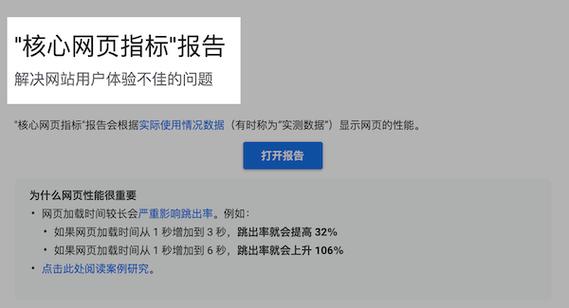 "核心网页指标"报告

解决网站用户体验不佳的问题

"核心网页指标"报告会根据实际使用情况数据（有时称为"实测数据"）显示网页的性能。

打开报告

为什么网页性能很重要

• 网页加载时间较长会严重影响跳出率。例如：
  • 如果网页加载时间从 1 秒增加到 3 秒，跳出率就会提高 32%
  • 如果网页加载时间从 1 秒增加到 6 秒，跳出率就会上升 106%
• 点击此处阅读案例研究。